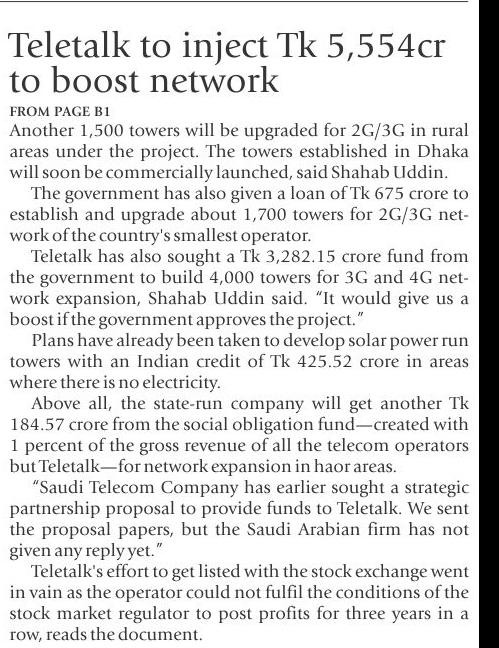 Teletalk to inject Tk 5,554cr to boost network

FROM PAGE B1

Another 1,500 towers will be upgraded for 2G/3G in rural areas under the project. The towers established in Dhaka will soon be commercially launched, said Shahab Uddin.

The government has also given a loan of Tk 675 crore to establish and upgrade about 1,700 towers for 2G/3G network of the country's smallest operator.

Teletalk has also sought a Tk 3,282.15 crore fund from the government to build 4,000 towers for 3G and 4G network expansion, Shahab Uddin said. "It would give us a boost if the government approves the project."

Plans have already been taken to develop solar power run towers with an Indian credit of Tk 425.52 crore in areas where there is no electricity.

Above all, the state-run company will get another Tk 184.57 crore from the social obligation fund—created with 1 percent of the gross revenue of all the telecom operators but Teletalk—for network expansion in haor areas.

"Saudi Telecom Company has earlier sought a strategic partnership proposal to provide funds to Teletalk. We sent the proposal papers, but the Saudi Arabian firm has not given any reply yet."

Teletalk's effort to get listed with the stock exchange went in vain as the operator could not fulfil the conditions of the stock market regulator to post profits for three years in a row, reads the document.